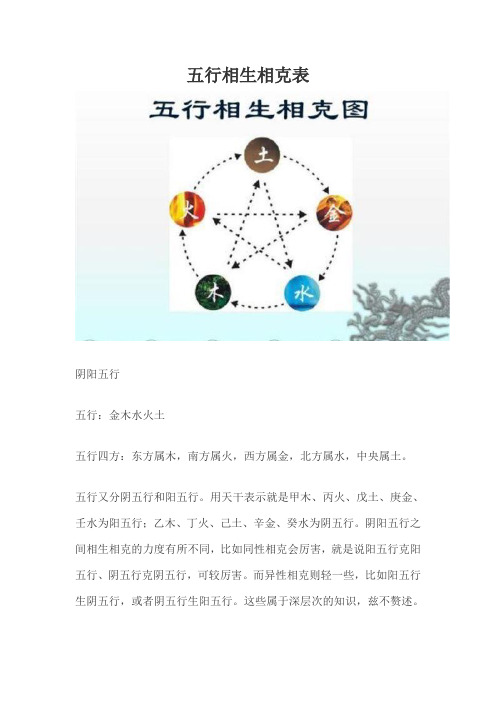 五行相生相克表

五行相生相克图

土

金

水

木

火

阴阳五行

五行：金木水火土

五行四方：东方属木，南方属火，西方属金，北方属水，中央属土。

五行又分阴五行和阳五行。用天干表示就是甲木、丙火、戊土、庚金、壬水为阳五行；乙木、丁火、己土、辛金、癸水为阴五行。阴阳五行之间相生相克的力度有所不同，比如同性相克会厉害，就是说阳五行克阳五行、阴五行克阴五行，可较厉害。而异性相克则轻一些，比如阳五行生阴五行，或者阴五行生阳五行。这些属于深层次的知识，兹不赘述。